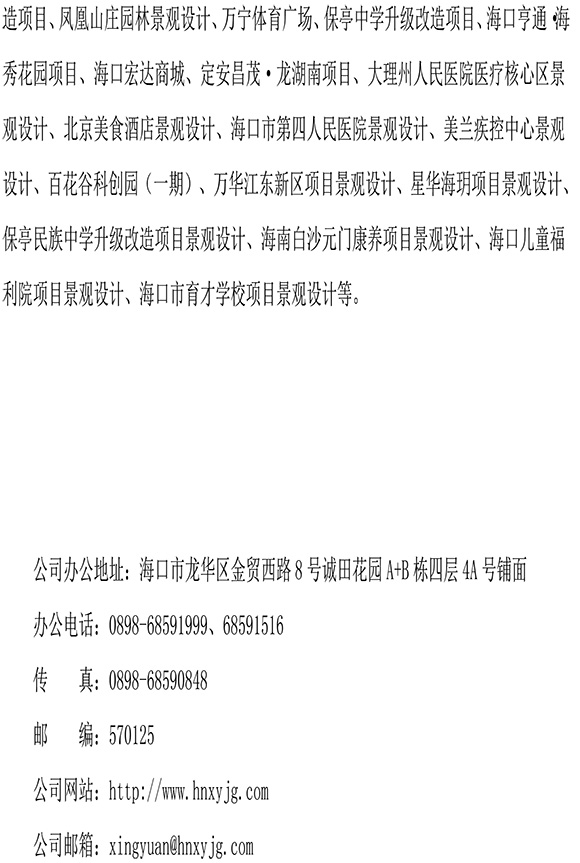 造项目、凤凰山庄园林景观设计、万宁体育广场、保亭中学升级改造项目、海口亨通·海秀花园项目、海口宏达商城、定安昌茂·龙湖南项目、大理州人民医院医疗核心区景观设计、北京美食酒店景观设计、海口市第四人民医院景观设计、美兰疾控中心景观设计、百花谷科创园（一期）、万华江东新区项目景观设计、星华海玥项目景观设计、保亭民族中学升级改造项目景观设计、海南白沙元门康养项目景观设计、海口儿童福利院项目景观设计、海口市育才学校项目景观设计等。

公司办公地址：海口市龙华区金贸西路 8 号诚田花园 A+B 栋四层 4A 号铺面

办公电话：0898-68591999、68591516

传　真：0898-68590848

邮　编：570125

公司网站：http://www.hnxyjg.com

公司邮箱：xingyuan@hnxyjg.com